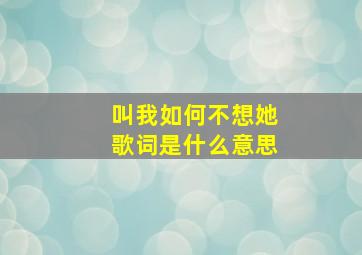 叫我如何不想她
歌词是什么意思